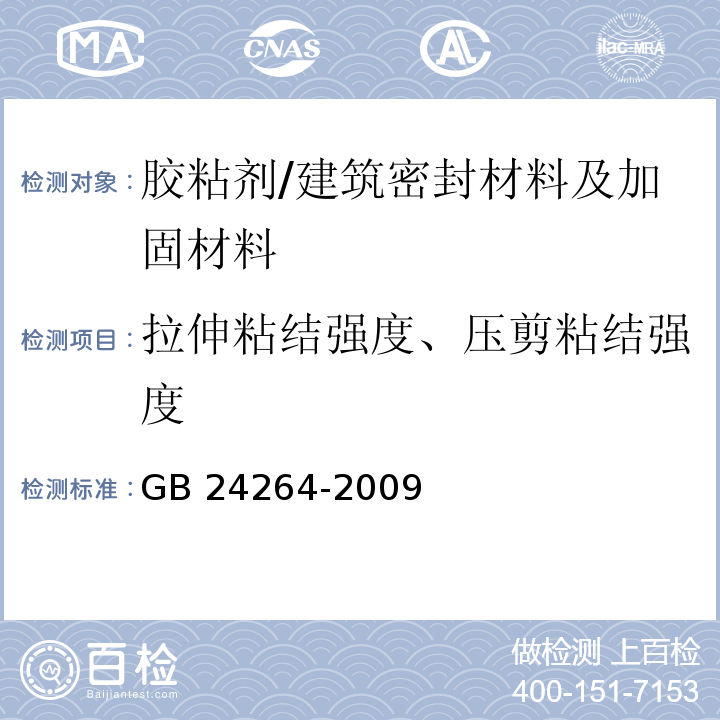 MA CNAS AL ilac-MRA

检测对象：胶粘剂/建筑密封材料及加固材料

检测项目：拉伸粘结强度、压剪粘结强度

检测标准：GB 24264-2009

百检
Baijiantest.com

做检测 上百检
400-151-7153